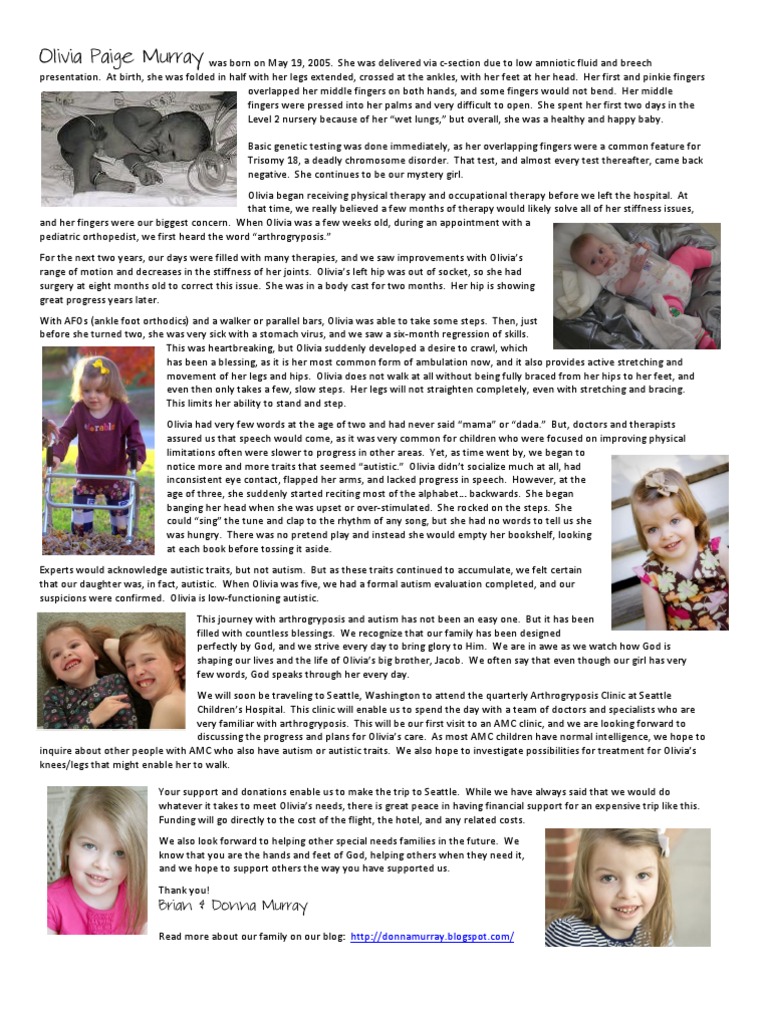 Olivia Paige Murray was born on May 19, 2005. She was delivered via c-section due to low amniotic fluid and breech presentation. At birth, she was folded in half with her legs extended, crossed at the ankles, with her feet at her head. Her first and pinkie fingers overlapped her middle fingers on both hands, and some fingers would not bend. Her middle fingers were pressed into her palms and very difficult to open. She spent her first two days in the Level 2 nursery because of her "wet lungs," but overall, she was a healthy and happy baby.

Basic genetic testing was done immediately, as her overlapping fingers were a common feature for Trisomy 18, a deadly chromosome disorder. That test, and almost every test thereafter, came back negative. She continues to be our mystery girl.

Olivia began receiving physical therapy and occupational therapy before we left the hospital. At that time, we really believed a few months of therapy would likely solve all of her stiffness issues, and her fingers were our biggest concern. When Olivia was a few weeks old, during an appointment with a pediatric orthopedist, we first heard the word "arthrogryposis."

For the next two years, our days were filled with many therapies, and we saw improvements with Olivia's range of motion and decreases in the stiffness of her joints. Olivia's left hip was out of socket, so she had surgery at eight months old to correct this issue. She was in a body cast for two months. Her hip is showing great progress years later.

With AFOs (ankle foot orthodics) and a walker or parallel bars, Olivia was able to take some steps. Then, just before she turned two, she was very sick with a stomach virus, and we saw a six-month regression of skills. This was heartbreaking, but Olivia suddenly developed a desire to crawl, which has been a blessing, as it is her most common form of ambulation now, and it also provides active stretching and movement of her legs and hips. Olivia does not walk at all without being fully braced from her hips to her feet, and even then only takes a few, slow steps. Her legs will not straighten completely, even with stretching and bracing. This limits her ability to stand and step.

Olivia had very few words at the age of two and had never said "mama" or "dada." But, doctors and therapists assured us that speech would come, as it was very common for children who were focused on improving physical limitations often were slower to progress in other areas. Yet, as time went by, we began to notice more and more traits that seemed "autistic." Olivia didn't socialize much at all, had inconsistent eye contact, flapped her arms, and lacked progress in speech. However, at the age of three, she suddenly started reciting most of the alphabet... backwards. She began banging her head when she was upset or over-stimulated. She rocked on the steps. She could "sing" the tune and clap to the rhythm of any song, but she had no words to tell us she was hungry. There was no pretend play and instead she would empty her bookshelf, looking at each book before tossing it aside.

Experts would acknowledge autistic traits, but not autism. But as these traits continued to accumulate, we felt certain that our daughter was, in fact, autistic. When Olivia was five, we had a formal autism evaluation completed, and our suspicions were confirmed. Olivia is low-functioning autistic.

This journey with arthrogryposis and autism has not been an easy one. But it has been filled with countless blessings. We recognize that our family has been designed perfectly by God, and we strive every day to bring glory to Him. We are in awe as we watch how God is shaping our lives and the life of Olivia's big brother, Jacob. We often say that even though our girl has very few words, God speaks through her every day.

We will soon be traveling to Seattle, Washington to attend the quarterly Arthrogryposis Clinic at Seattle Children's Hospital. This clinic will enable us to spend the day with a team of doctors and specialists who are very familiar with arthrogryposis. This will be our first visit to an AMC clinic, and we are looking forward to discussing the progress and plans for Olivia's care. As most AMC children have normal intelligence, we hope to inquire about other people with AMC who also have autism or autistic traits. We also hope to investigate possibilities for treatment for Olivia's knees/legs that might enable her to walk.

Your support and donations enable us to make the trip to Seattle. While we have always said that we would do whatever it takes to meet Olivia's needs, there is great peace in having financial support for an expensive trip like this. Funding will go directly to the cost of the flight, the hotel, and any related costs.

We also look forward to helping other special needs families in the future. We know that you are the hands and feet of God, helping others when they need it, and we hope to support others the way you have supported us.

Thank you!
Brian & Donna Murray

Read more about our family on our blog: http://donnamurray.blogspot.com/